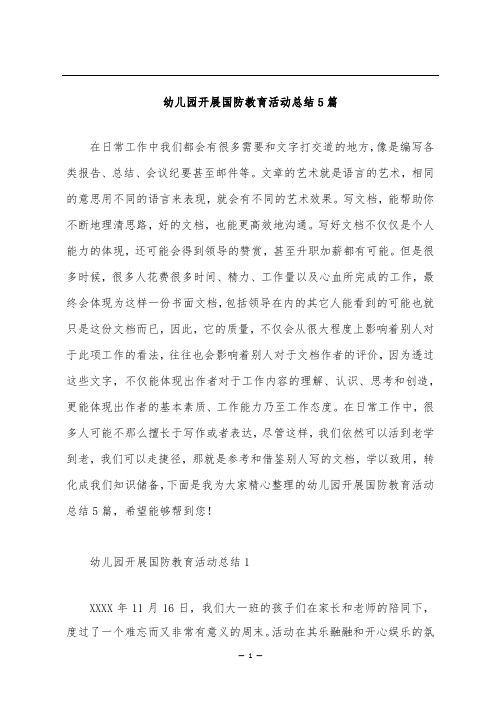 幼儿园开展国防教育活动总结5篇

在日常工作中我们都会有很多需要和文字打交道的地方，像是编写各类报告、总结、会议纪要甚至邮件等。文章的艺术就是语言的艺术，相同的意思用不同的语言来表现，就会有不同的艺术效果。写文档，能帮助你不断地理清思路，好的文档，也能更高效地沟通。写好文档不仅仅是个人能力的体现，还可能会得到领导的赞赏，甚至升职加薪都有可能。但是很多时候，很多人花费很多时间、精力、工作量以及心血所完成的工作，最终会体现为这样一份书面文档，包括领导在内的其它人能看到的可能也就只是这份文档而已，因此，它的质量，不仅会从很大程度上影响着别人对于此项工作的看法，往往也会影响着别人对于文档作者的评价，因为透过这些文字，不仅能体现出作者对于工作内容的理解、认识、思考和创造，更能体现出作者的基本素质、工作能力乃至工作态度。在日常工作中，很多人可能不那么擅长于写作或者表达，尽管这样，我们依然可以活到老学到老，我们可以走捷径，那就是参考和借鉴别人写的文档，学以致用，转化成我们知识储备，下面是我为大家精心整理的幼儿园开展国防教育活动总结5篇，希望能够帮到您！

幼儿园开展国防教育活动总结1

XXXX年11月16日，我们大一班的孩子们在家长和老师的陪同下，度过了一个难忘而又非常有意义的周末。活动在其乐融融和开心娱乐的氛

— 1 —